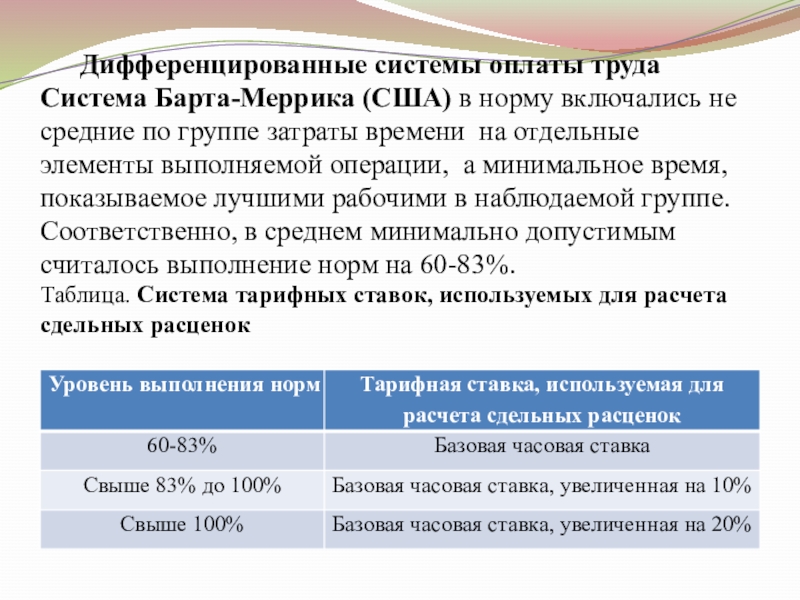 Дифференцированные системы оплаты труда

Система Барта-Меррика (США) в норму включались не средние по группе затраты времени на отдельные элементы выполняемой операции, а минимальное время, показываемое лучшими рабочими в наблюдаемой группе. Соответственно, в среднем минимально допустимым считалось выполнение норм на 60-83%.

Таблица. Система тарифных ставок, используемых для расчета сдельных расценок

| Уровень выполнения норм | Тарифная ставка, используемая для расчета сдельных расценок |
|---|---|
| 60-83% | Базовая часовая ставка |
| Свыше 83% до 100% | Базовая часовая ставка, увеличенная на 10% |
| Свыше 100% | Базовая часовая ставка, увеличенная на 20% |